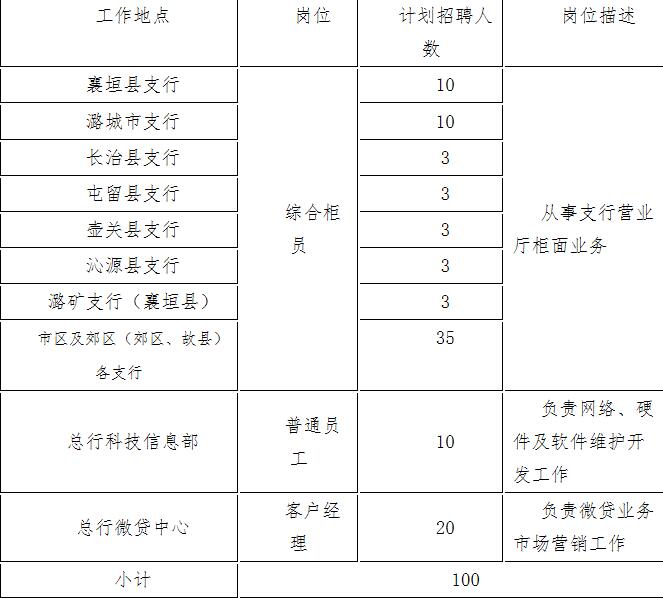 | 工作地点 | 岗位 | 计划招聘人数 | 岗位描述 |
|---|---|---|---|
| 襄垣县支行 | 综合柜员 | 10 | 从事支行营业厅柜面业务 |
| 潞城市支行 |  | 10 |  |
| 长治县支行 |  | 3 |  |
| 屯留县支行 |  | 3 |  |
| 壶关县支行 |  | 3 |  |
| 沁源县支行 |  | 3 |  |
| 潞矿支行（襄垣县） |  | 3 |  |
| 市区及郊区（郊区、故县）各支行 |  | 35 |  |
| 总行科技信息部 | 普通员工 | 10 | 负责网络、硬件及软件维护开发工作 |
| 总行微贷中心 | 客户经理 | 20 | 负责微贷业务市场营销工作 |
| 小计 | 100 |  |  |